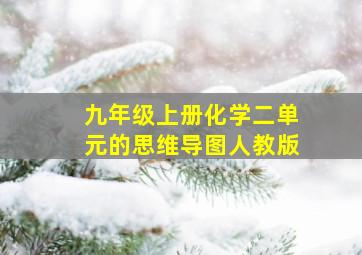 九年级上册化学二单元的思维导图人教版